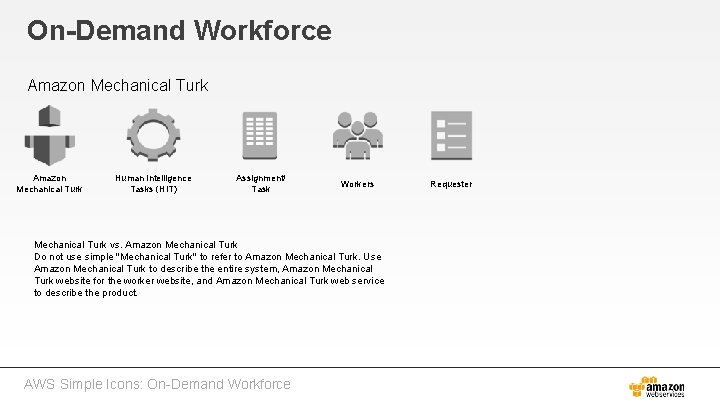 On-Demand Workforce

Amazon Mechanical Turk

Amazon Mechanical Turk

Human Intelligence Tasks (HIT)

Assignment/ Task

Workers

Requester

Mechanical Turk vs. Amazon Mechanical Turk
Do not use simple "Mechanical Turk" to refer to Amazon Mechanical Turk. Use Amazon Mechanical Turk to describe the entire system, Amazon Mechanical Turk website for the worker website, and Amazon Mechanical Turk web service to describe the product.

AWS Simple Icons: On-Demand Workforce

amazon webservices